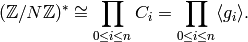 $(\mathbb{Z}/N\mathbb{Z})^* \cong \prod_{0 \leq i \leq n} C_i = \prod_{0 \leq i \leq n} \langle g_i \rangle.$